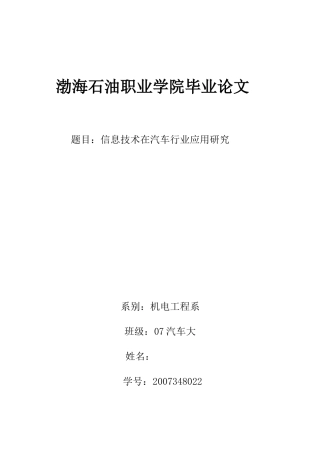 渤海石油职业学院毕业论文

题目：信息技术在汽车行业应用研究

系别：机电工程系

班级：07 汽车大

姓名：

学号：2007348022